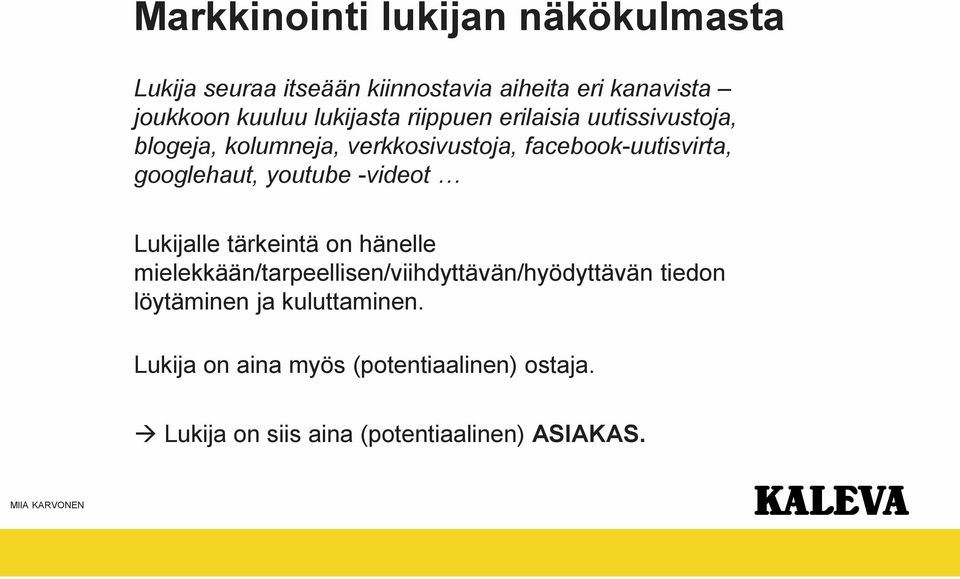 Markkinointi lukijan näkökulmasta

Lukija seuraa itseään kiinnostavia aiheita eri kanavista – joukkoon kuuluu lukijasta riippuen erilaisia uutissivustoja, blogeja, kolumneja, verkkosivustoja, facebook-uutisvirta, googlehaut, youtube -videot …

Lukijalle tärkeintä on hänelle mielekkään/tarpeellisen/viihdyttävän/hyödyttävän tiedon löytäminen ja kuluttaminen.

Lukija on aina myös (potentiaalinen) ostaja.

→ Lukija on siis aina (potentiaalinen) ASIAKAS.

MIIA KARVONEN

KALEVA